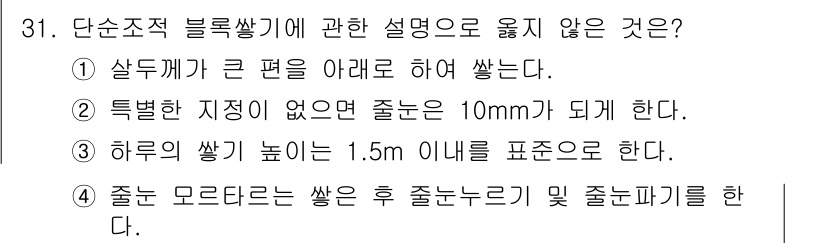 31. 단순조적 블록쌓기에 관한 설명으로 옳지 않은 것은?

① 살두께가 큰 편을 아래로 하여 쌓는다.

② 특별한 지정이 없으면 줄눈은 10mm가 되게 한다.

③ 하루의 쌓기 높이는 1.5m 이내를 표준으로 한다.

④ 줄눈 모르타르는 쌓은 후 줄눈누르기 및 줄눈파기를 한다.